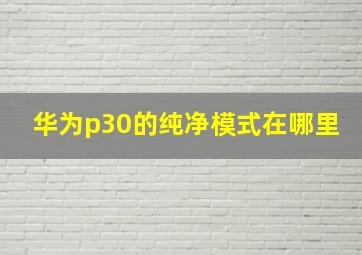 华为p30的纯净模式在哪里